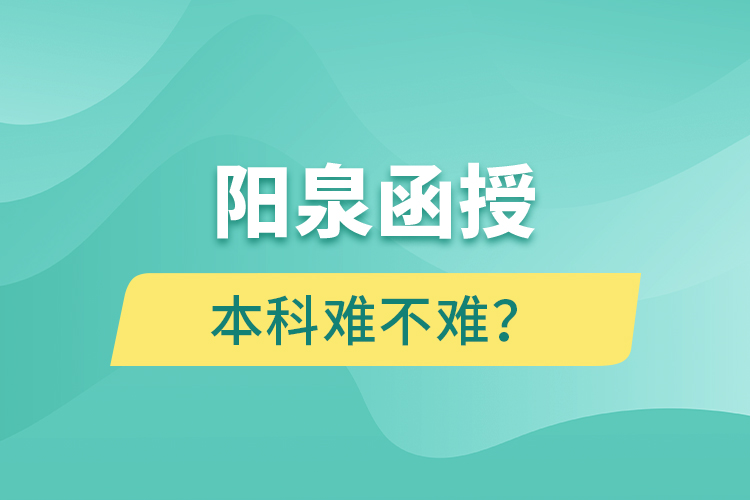 阳泉函授

本科难不难？